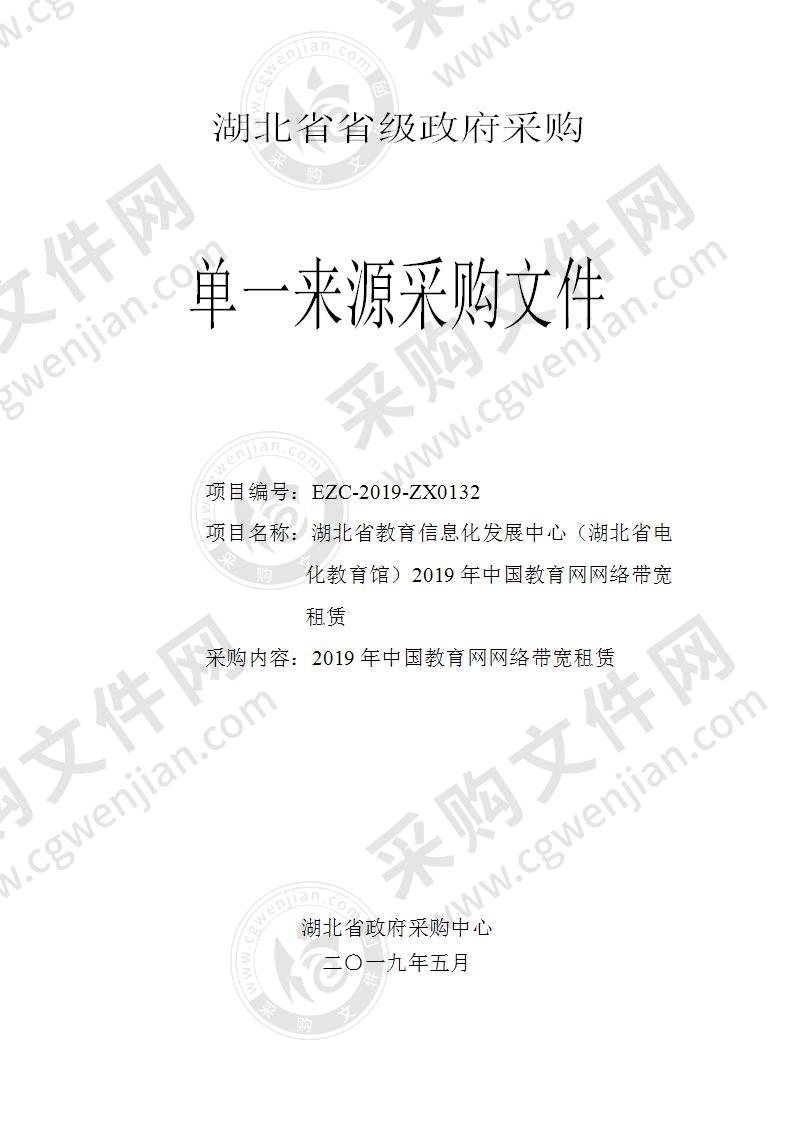 湖北省省级政府采购

单一来源采购文件

项目编号：EZC-2019-ZX0132

项目名称：湖北省教育信息化发展中心（湖北省电化教育馆）2019 年中国教育网网络带宽租赁

采购内容：2019 年中国教育网网络带宽租赁

湖北省政府采购中心

二〇一九年五月

采购文件网 www.cgwenjian.com